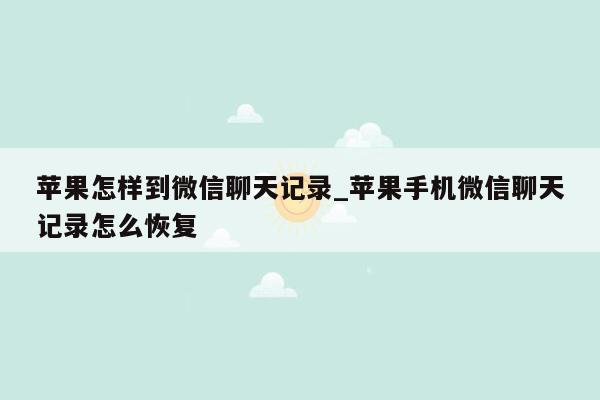 苹果怎样到微信聊天记录_苹果手机微信聊天记录怎么恢复